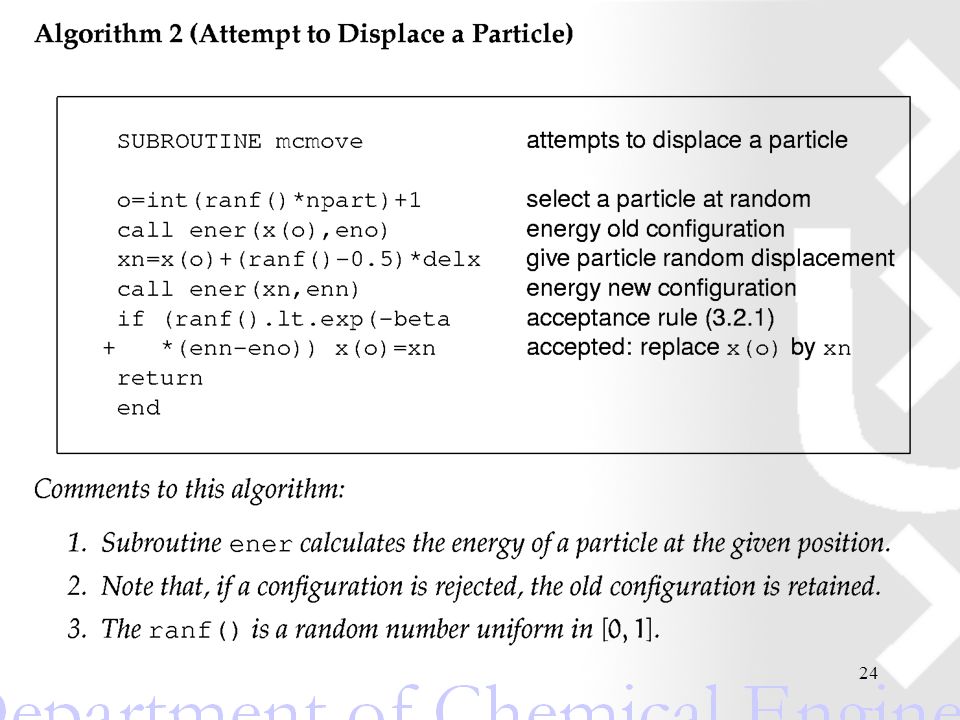 Algorithm 2 (Attempt to Displace a Particle)

| | |
|---|---|
| SUBROUTINE mcmove | attempts to displace a particle |
| o=int(ranf()*npart)+1 | select a particle at random |
| call ener(x(o),eno) | energy old configuration |
| xn=x(o)+(ranf()-0.5)*delx | give particle random displacement |
| call ener(xn,enn) | energy new configuration |
| if (ranf().lt.exp(-beta | acceptance rule (3.2.1) |
| + *(enn-eno)) x(o)=xn | accepted: replace x(o) by xn |
| return | |
| end | |

Comments to this algorithm:

1. Subroutine ener calculates the energy of a particle at the given position.
2. Note that, if a configuration is rejected, the old configuration is retained.
3. The ranf() is a random number uniform in [0, 1].

24

Department of Chemical Engine